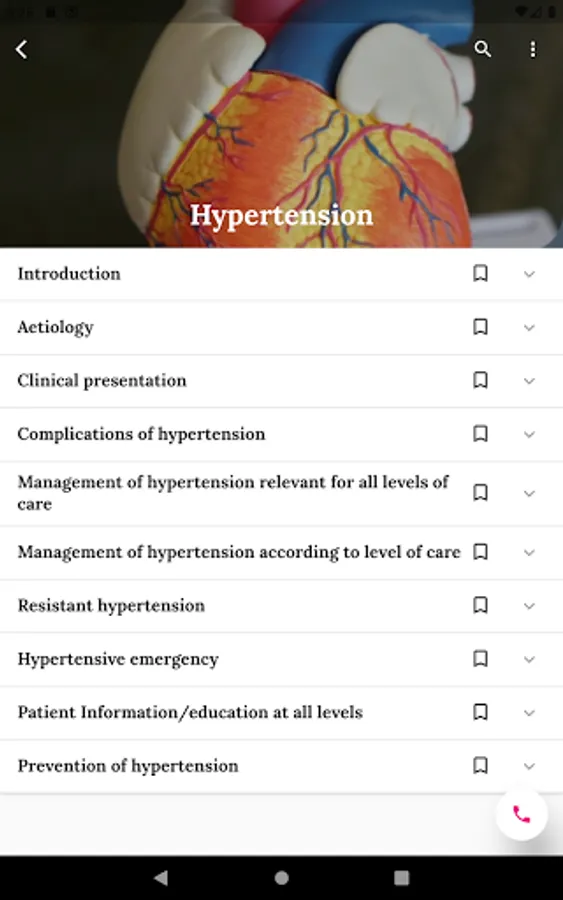 Hypertension

Introduction

Aetiology

Clinical presentation

Complications of hypertension

Management of hypertension relevant for all levels of care

Management of hypertension according to level of care

Resistant hypertension

Hypertensive emergency

Patient Information/education at all levels

Prevention of hypertension